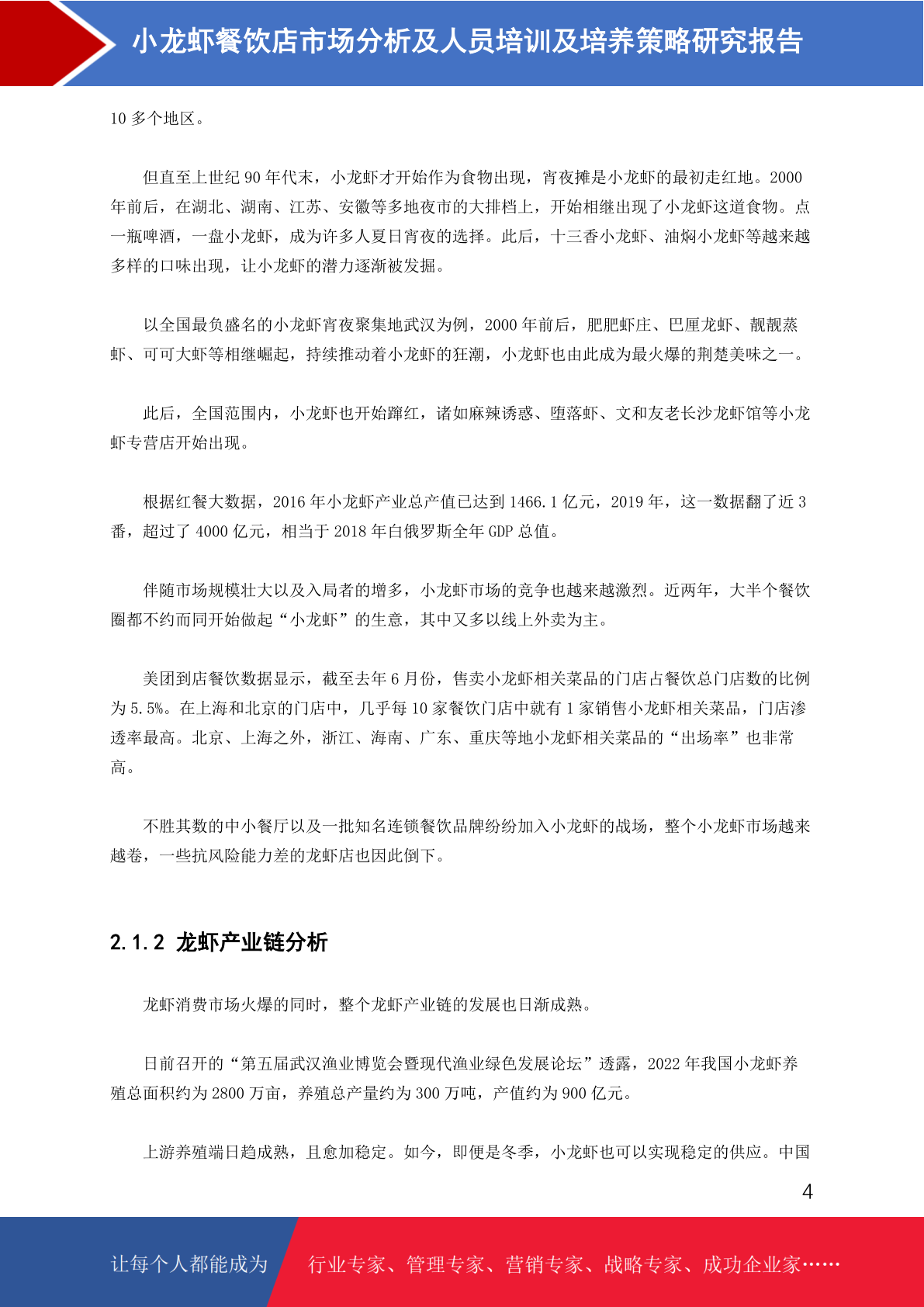 小龙虾餐饮店市场分析及人员培训及培养策略研究报告

10 多个地区。

但直至上世纪 90 年代末，小龙虾才开始作为食物出现，宵夜摊是小龙虾的最初走红地。2000 年前后，在湖北、湖南、江苏、安徽等多地夜市的大排档上，开始相继出现了小龙虾这道食物。点一瓶啤酒，一盘小龙虾，成为许多人夏日宵夜的选择。此后，十三香小龙虾、油焖小龙虾等越来越多样的口味出现，让小龙虾的潜力逐渐被发掘。

以全国最负盛名的小龙虾宵夜聚集地武汉为例，2000 年前后，肥肥虾庄、巴厘龙虾、靓靓蒸虾、可可大虾等相继崛起，持续推动着小龙虾的狂潮，小龙虾也由此成为最火爆的荆楚美味之一。

此后，全国范围内，小龙虾也开始蹿红，诸如麻辣诱惑、堕落虾、文和友老长沙龙虾馆等小龙虾专营店开始出现。

根据红餐大数据，2016 年小龙虾产业总产值已达到 1466.1 亿元，2019 年，这一数据翻了近 3 番，超过了 4000 亿元，相当于 2018 年白俄罗斯全年 GDP 总值。

伴随市场规模壮大以及入局者的增多，小龙虾市场的竞争也越来越激烈。近两年，大半个餐饮圈都不约而同开始做起“小龙虾”的生意，其中又多以线上外卖为主。

美团到店餐饮数据显示，截至去年 6 月份，售卖小龙虾相关菜品的门店占餐饮总门店数的比例为 5.5%。在上海和北京的门店中，几乎每 10 家餐饮门店中就有 1 家销售小龙虾相关菜品，门店渗透率最高。北京、上海之外，浙江、海南、广东、重庆等地小龙虾相关菜品的“出场率”也非常高。

不胜其数的中小餐厅以及一批知名连锁餐饮品牌纷纷加入小龙虾的战场，整个小龙虾市场越来越卷，一些抗风险能力差的龙虾店也因此倒下。

2.1.2 龙虾产业链分析

龙虾消费市场火爆的同时，整个龙虾产业链的发展也日渐成熟。

日前召开的“第五届武汉渔业博览会暨现代渔业绿色发展论坛”透露，2022 年我国小龙虾养殖总面积约为 2800 万亩，养殖总产量约为 300 万吨，产值约为 900 亿元。

上游养殖端日趋成熟，且愈加稳定。如今，即便是冬季，小龙虾也可以实现稳定的供应。中国

4

让每个人都能成为 行业专家、管理专家、营销专家、战略专家、成功企业家……